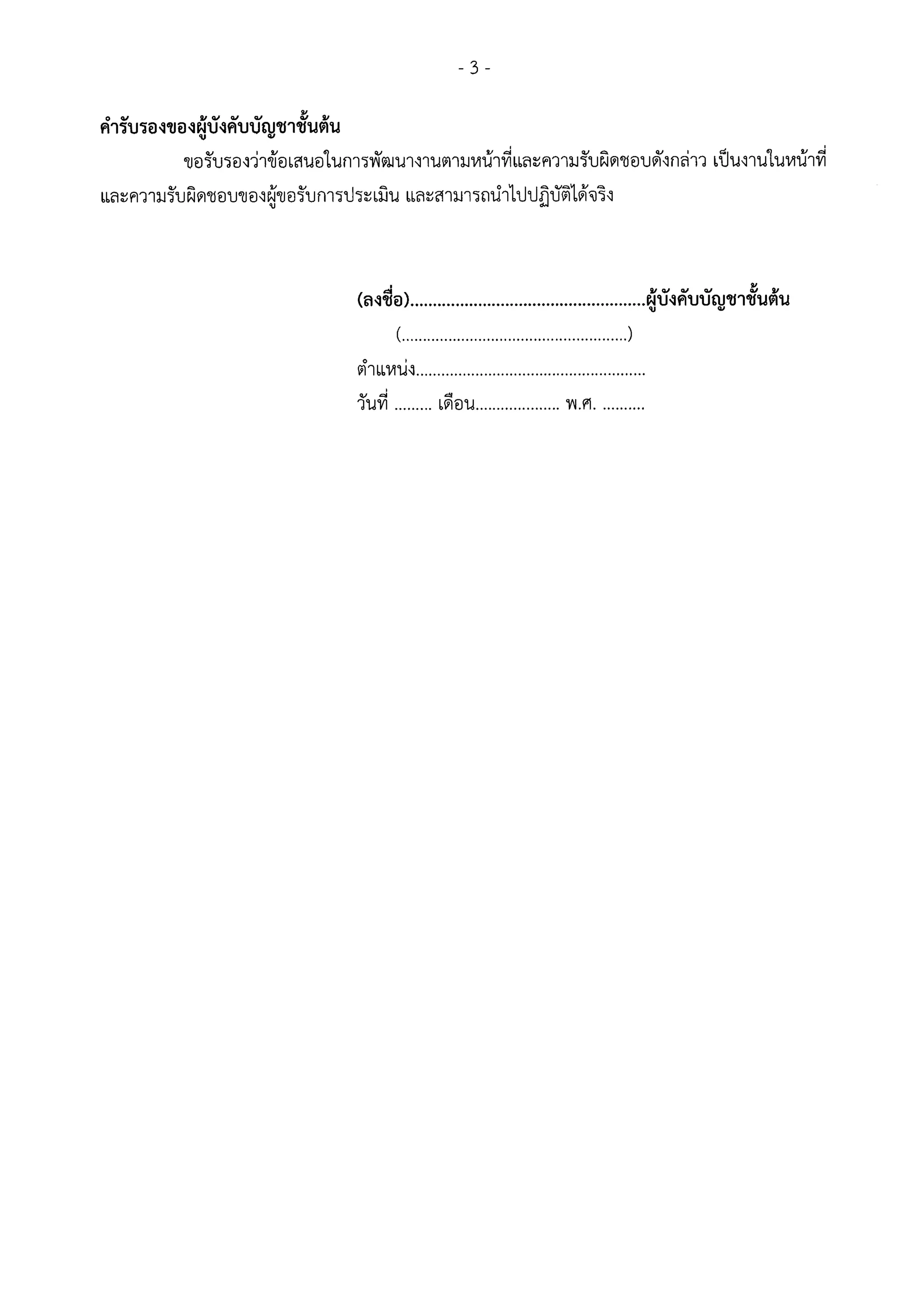 - 3 -

คำรับรองของผู้บังคับบัญชาชั้นต้น

ขอรับรองว่าข้อเสนอในการพัฒนางานตามหน้าที่และความรับผิดชอบดังกล่าว เป็นงานในหน้าที่และความรับผิดชอบของผู้ขอรับการประเมิน และสามารถนำไปปฏิบัติได้จริง

(ลงชื่อ)____ผู้บังคับบัญชาชั้นต้น
(____)
ตำแหน่ง____
วันที่ ____ เดือน____ พ.ศ. ____